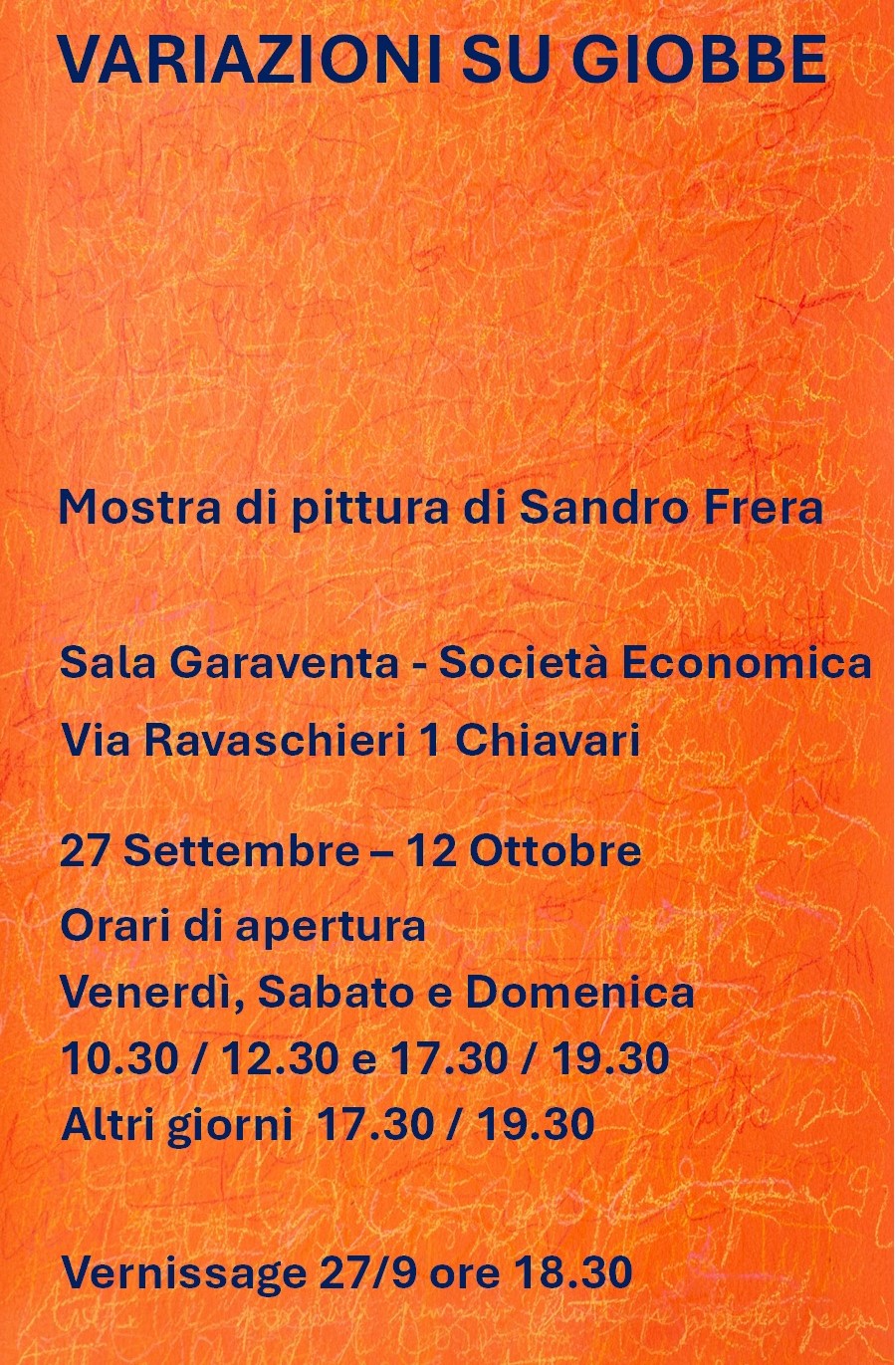 VARIAZIONI SU GIOBBE

Mostra di pittura di Sandro Frera

Sala Garaventa - Società Economica
Via Ravaschieri 1 Chiavari

27 Settembre – 12 Ottobre
Orari di apertura
Venerdì, Sabato e Domenica
10.30 / 12.30 e 17.30 / 19.30
Altri giorni 17.30 / 19.30

Vernissage 27/9 ore 18.30